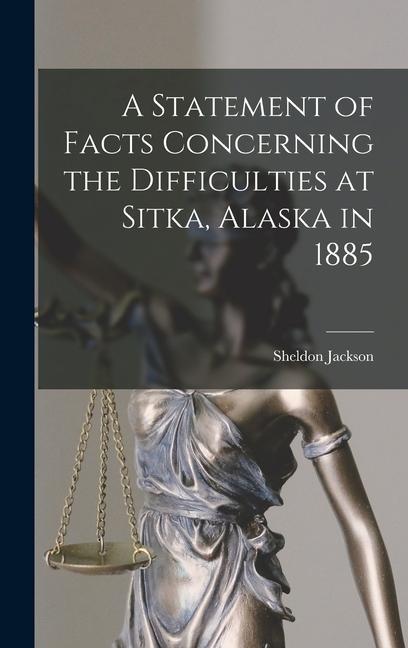 A Statement of Facts Concerning the Difficulties at Sitka, Alaska in 1885

Sheldon Jackson